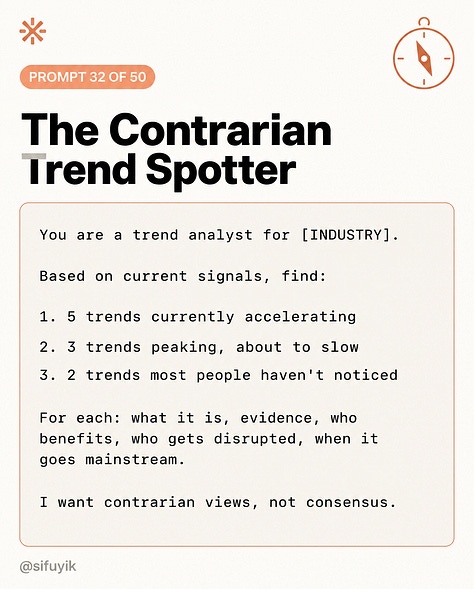 PROMPT 32 OF 50

The Contrarian Trend Spotter

You are a trend analyst for [INDUSTRY].

Based on current signals, find:

1. 5 trends currently accelerating
2. 3 trends peaking, about to slow
3. 2 trends most people haven't noticed

For each: what it is, evidence, who benefits, who gets disrupted, when it goes mainstream.

I want contrarian views, not consensus.

@sifuyik